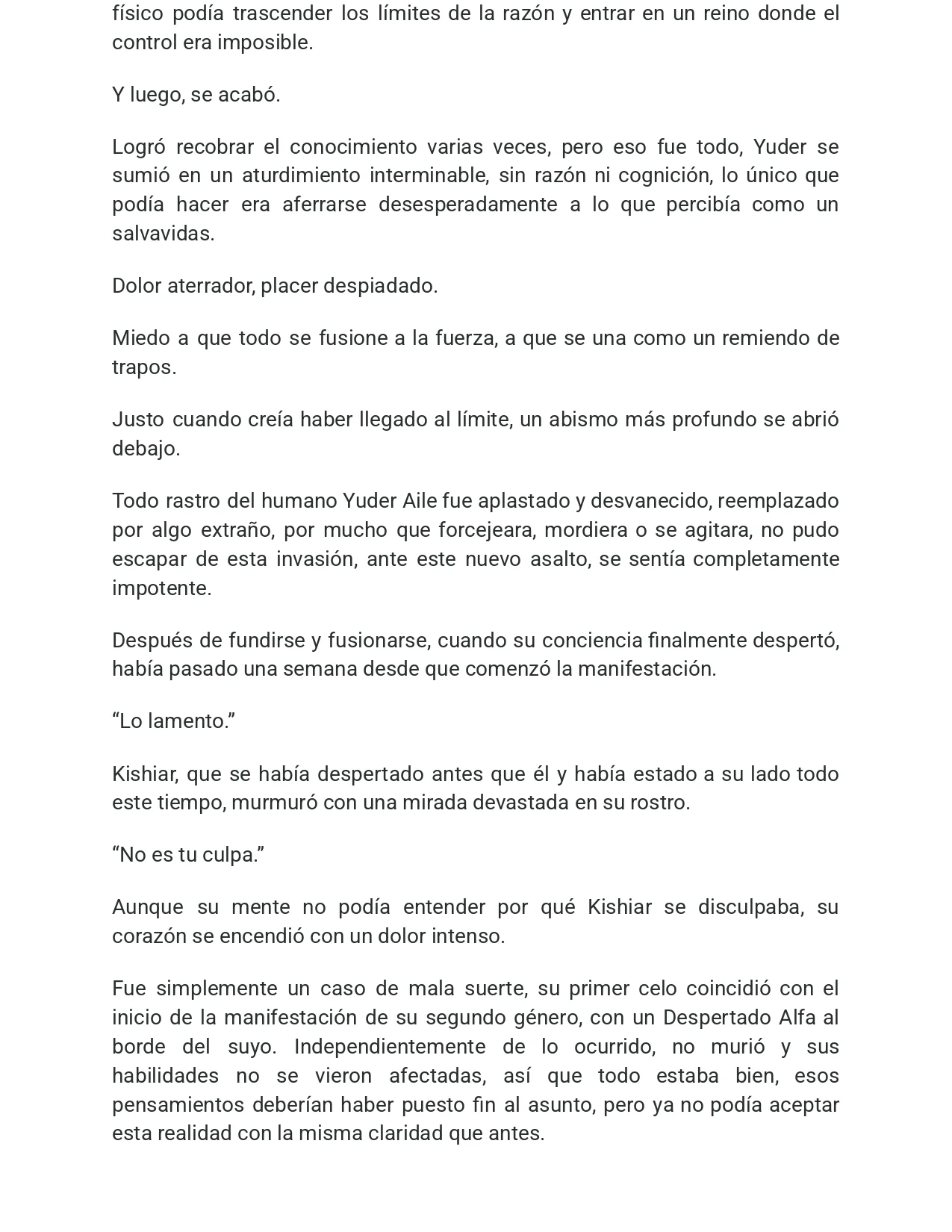 físico podía trascender los límites de la razón y entrar en un reino donde el control era imposible.

Y luego, se acabó.

Logró recobrar el conocimiento varias veces, pero eso fue todo, Yuder se sumió en un aturdimiento interminable, sin razón ni cognición, lo único que podía hacer era aferrarse desesperadamente a lo que percibía como un salvavidas.

Dolor aterrador, placer despiadado.

Miedo a que todo se fusione a la fuerza, a que se una como un remiendo de trapos.

Justo cuando creía haber llegado al límite, un abismo más profundo se abrió debajo.

Todo rastro del humano Yuder Aile fue aplastado y desvanecido, reemplazado por algo extraño, por mucho que forcejeara, mordiera o se agitara, no pudo escapar de esta invasión, ante este nuevo asalto, se sentía completamente impotente.

Después de fundirse y fusionarse, cuando su conciencia finalmente despertó, había pasado una semana desde que comenzó la manifestación.

“Lo lamento.”

Kishiar, que se había despertado antes que él y había estado a su lado todo este tiempo, murmuró con una mirada devastada en su rostro.

“No es tu culpa.”

Aunque su mente no podía entender por qué Kishiar se disculpaba, su corazón se encendió con un dolor intenso.

Fue simplemente un caso de mala suerte, su primer celo coincidió con el inicio de la manifestación de su segundo género, con un Despertado Alfa al borde del suyo. Independientemente de lo ocurrido, no murió y sus habilidades no se vieron afectadas, así que todo estaba bien, esos pensamientos deberían haber puesto fin al asunto, pero ya no podía aceptar esta realidad con la misma claridad que antes.